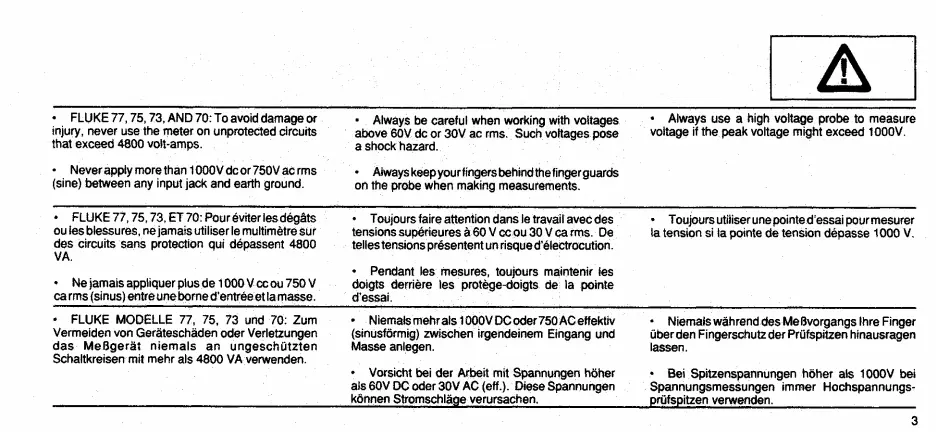 • FLUKE 77, 75, 73, AND 70: To avoid damage or injury, never use the meter on unprotected circuits that exceed 4800 volt-amps.

• Never apply more than 1000V dc or 750V ac rms (sine) between any input jack and earth ground.

• Always be careful when working with voltages above 60V dc or 30V ac rms. Such voltages pose a shock hazard.

• Always keep your fingers behind the finger guards on the probe when making measurements.

• Always use a high voltage probe to measure voltage if the peak voltage might exceed 1000V.

• FLUKE 77, 75, 73, ET 70: Pour éviter les dégâts ou les blessures, ne jamais utiliser le multimètre sur des circuits sans protection qui dépassent 4800 VA.

• Ne jamais appliquer plus de 1000 V cc ou 750 V ca rms (sinus) entre une borne d'entrée et la masse.

• Toujours faire attention dans le travail avec des tensions supérieures à 60 V cc ou 30 V ca rms. De telles tensions présentent un risque d'électrocution.

• Pendant les mesures, toujours maintenir les doigts derrière les protège-doigts de la pointe d'essai.

• Toujours utiliser une pointe d'essai pour mesurer la tension si la pointe de tension dépasse 1000 V.

• FLUKE MODELLE 77, 75, 73 und 70: Zum Vermeiden von Geräteschäden oder Verletzungen das Meßgerät niemals an ungeschützten Schaltkreisen mit mehr als 4800 VA verwenden.

• Niemals mehr als 1000V DC oder 750 AC effektiv (sinusförmig) zwischen irgendeinem Eingang und Masse anlegen.

• Vorsicht bei der Arbeit mit Spannungen höher als 60V DC oder 30V AC (eff.). Diese Spannungen können Stromschläge verursachen.

• Niemals während des Meßvorgangs Ihre Finger über den Fingerschutz der Prüfspitzen hinausragen lassen.

• Bei Spitzenspannungen höher als 1000V bei Spannungsmessungen immer Hochspannungsprüfspitzen verwenden.

3